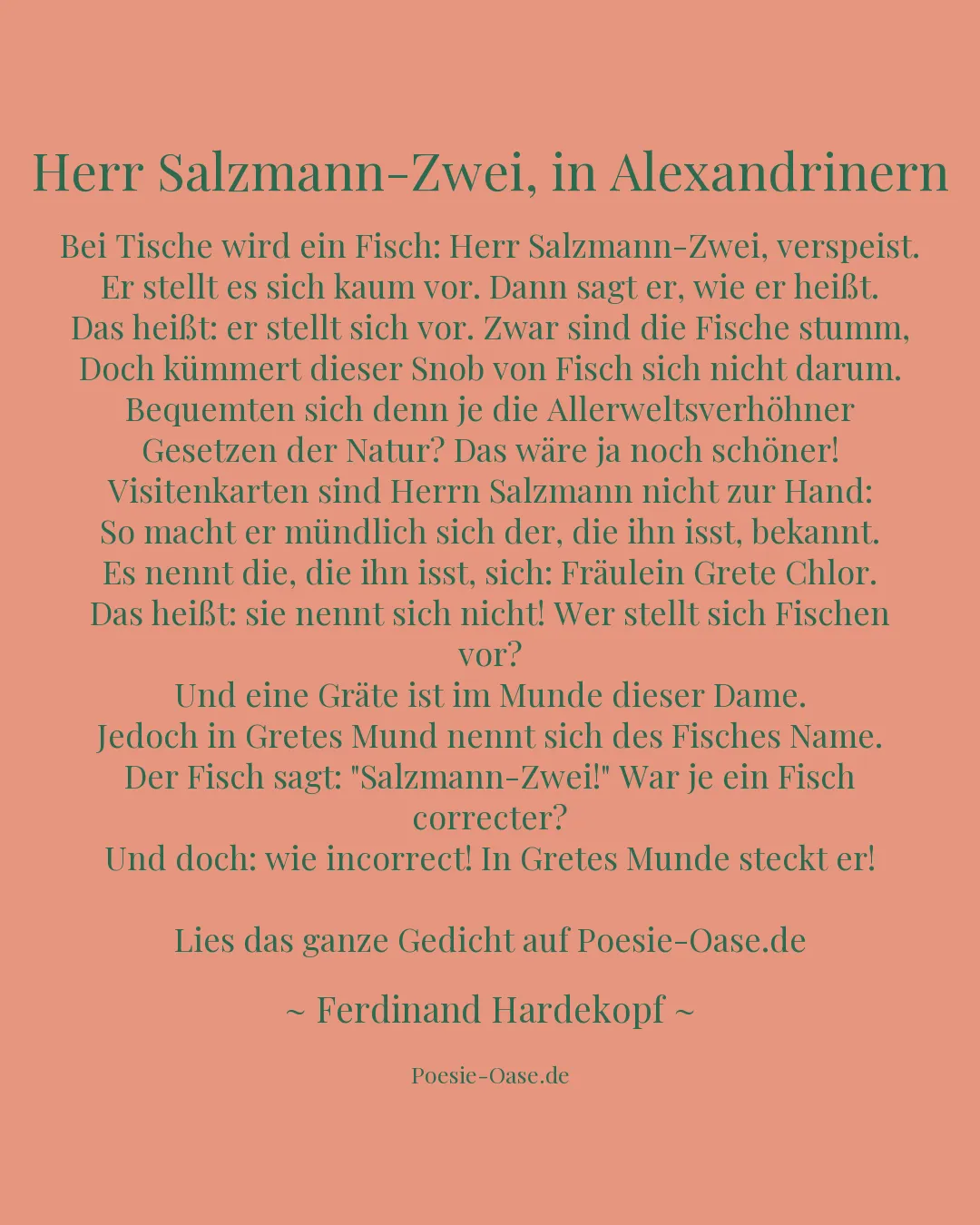 Herr Salzmann-Zwei, in Alexandrinern

Bei Tische wird ein Fisch: Herr Salzmann-Zwei, verspeist.
Er stellt es sich kaum vor. Dann sagt er, wie er heißt.
Das heißt: er stellt sich vor. Zwar sind die Fische stumm,
Doch kümmert dieser Snob von Fisch sich nicht darum.
Bequemten sich denn je die Allerweltsverhöhner
Gesetzen der Natur? Das wäre ja noch schöner!
Visitenkarten sind Herrn Salzmann nicht zur Hand:
So macht er mündlich sich der, die ihn isst, bekannt.
Es nennt die, die ihn isst, sich: Fräulein Grete Chlor.
Das heißt: sie nennt sich nicht! Wer stellt sich Fischen vor?
Und eine Gräte ist im Munde dieser Dame.
Jedoch in Gretes Mund nennt sich des Fisches Name.
Der Fisch sagt: "Salzmann-Zwei!" War je ein Fisch correcter?
Und doch: wie incorrect! In Gretes Munde steckt er!

Lies das ganze Gedicht auf Poesie-Oase.de

~ Ferdinand Hardekopf ~

Poesie-Oase.de